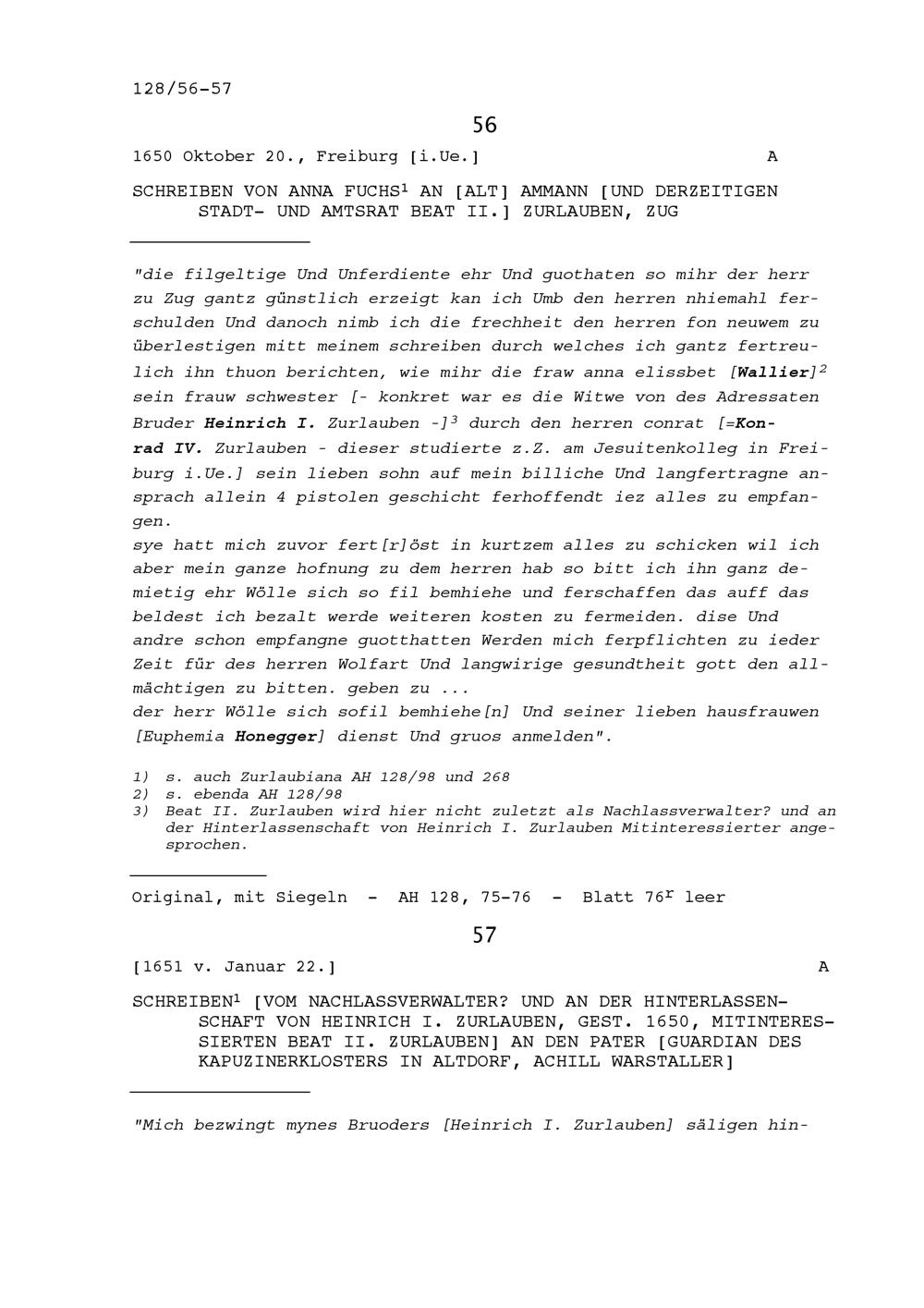 128/56-57

56

1650 Oktober 20., Freiburg [i.Ue.] A

SCHREIBEN VON ANNA FUCHS$^1$ AN [ALT] AMMANN [UND DERZEITIGEN STADT- UND AMTSRAT BEAT II.] ZURLAUBEN, ZUG

"die filgeltige Und Unferdiente ehr Und guothaten so mihr der herr zu Zug gantz günstlich erzeigt kan ich Umb den herren nhiemahl ferschulden Und danoch nimb ich die frechheit den herren fon neuwem zu überlestigen mitt meinem schreiben durch welches ich gantz fertreulich ihn thuon berichten, wie mihr die fraw anna elissbet [Wallier]$^2$ sein frauw schwester [- konkret war es die Witwe von des Adressaten Bruder Heinrich I. Zurlauben -]$^3$ durch den herren conrat [=Konrad IV. Zurlauben - dieser studierte z.Z. am Jesuitenkolleg in Freiburg i.Ue.] sein lieben sohn auf mein billiche Und langfertragne ansprach allein 4 pistolen geschicht ferhoffendt iez alles zu empfangen.
sye hatt mich zuvor fert[r]öst in kurtzem alles zu schicken wil ich aber mein ganze hofnung zu dem herren hab so bitt ich ihn ganz demietig ehr Wölle sich so fil bemhiehe und ferschaffen das auff das beldest ich bezalt werde weiteren kosten zu fermeiden. dise Und andre schon empfangne guotthatten Werden mich ferpflichten zu ieder Zeit für des herren Wolfart Und langwirige gesundtheit gott den allmächtigen zu bitten. geben zu ...
der herr Wölle sich sofil bemhiehe[n] Und seiner lieben hausfrauwen [Euphemia Honegger] dienst Und gruos anmelden".

1) s. auch Zurlaubiana AH 128/98 und 268
2) s. ebenda AH 128/98
3) Beat II. Zurlauben wird hier nicht zuletzt als Nachlassverwalter? und an der Hinterlassenschaft von Heinrich I. Zurlauben Mitinteressierter angesprochen.

Original, mit Siegeln - AH 128, 75-76 - Blatt 76$^r$ leer

57

[1651 v. Januar 22.] A

SCHREIBEN$^1$ [VOM NACHLASSVERWALTER? UND AN DER HINTERLASSENSCHAFT VON HEINRICH I. ZURLAUBEN, GEST. 1650, MITINTERESSIERTEN BEAT II. ZURLAUBEN] AN DEN PATER [GUARDIAN DES KAPUZINERKLOSTERS IN ALTDORF, ACHILL WARSTALLER]

"Mich bezwingt mynes Bruoders [Heinrich I. Zurlauben] säligen hin-